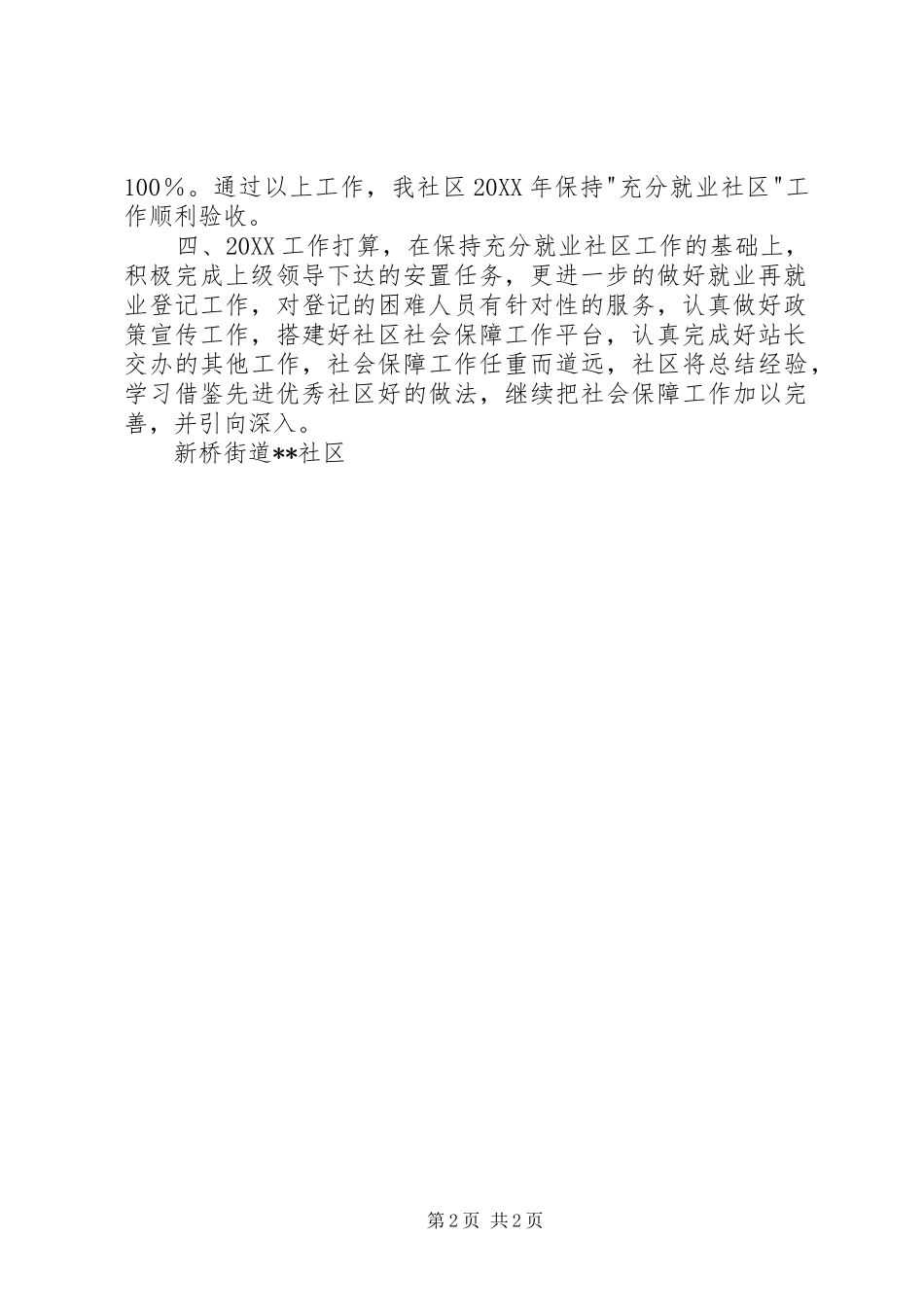 100％。通过以上工作，我社区20XX年保持"充分就业社区"工作顺利验收。

四、20XX工作打算，在保持充分就业社区工作的基础上，积极完成上级领导下达的安置任务，更进一步的做好就业再就业登记工作，对登记的困难人员有针对性的服务，认真做好政策宣传工作，搭建好社区社会保障工作平台，认真完成好站长交办的其他工作，社会保障工作任重而道远，社区将总结经验，学习借鉴先进优秀社区好的做法，继续把社会保障工作加以完善，并引向深入。

新桥街道**社区

第2页 共2页